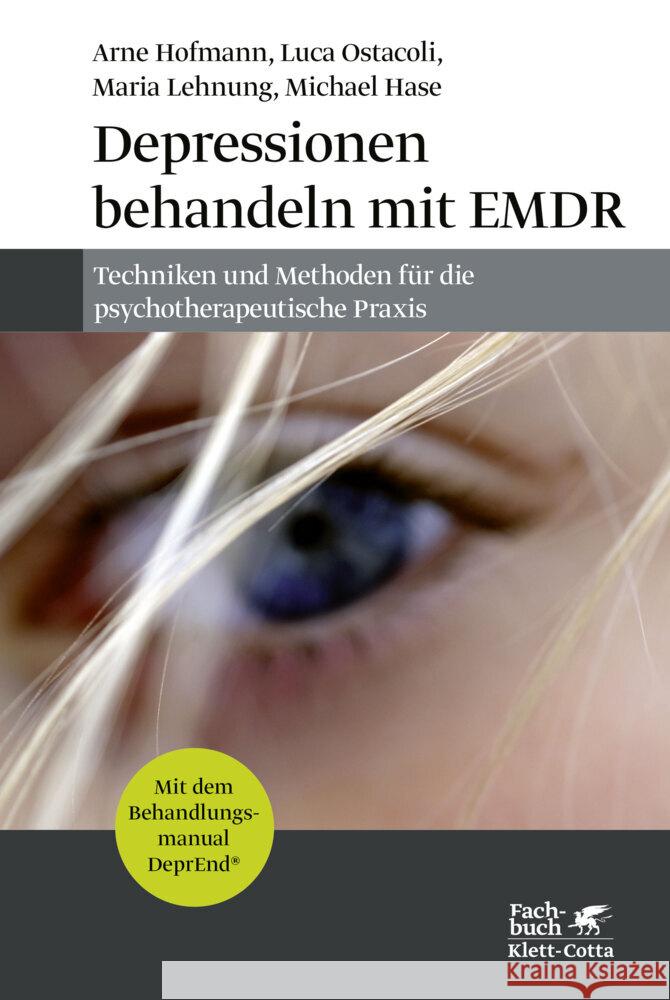 Arne Hofmann, Luca Ostacoli, Maria Lehnung, Michael Hase

Depressionen behandeln mit EMDR

Techniken und Methoden für die psychotherapeutische Praxis

Mit dem Behandlungsmanual DeprEnd®

Fachbuch
Klett-Cotta